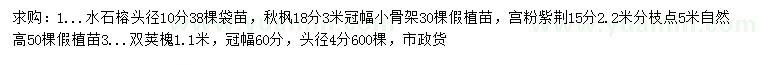 求购：1...水石榕头径10分38棵袋苗，秋枫18分3米冠幅小骨架30棵假植苗，宫粉紫荆15分2.2米分枝点5米自然高50棵假植苗3...双荚槐1.1米，冠幅60分，头径4分600棵，市政货